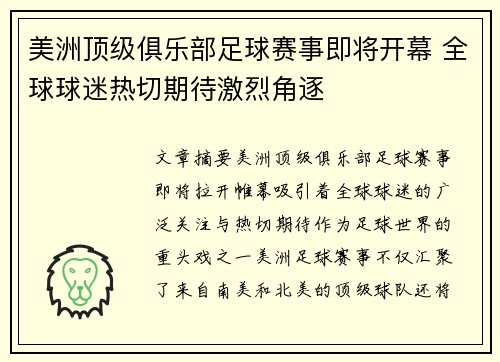 美洲顶级俱乐部足球赛事即将开幕 全球球迷热切期待激烈角逐

文章摘要美洲顶级俱乐部足球赛事即将拉开帷幕吸引着全球球迷的广泛关注与热切期待作为足球世界的重头戏之一美洲足球赛事不仅汇聚了来自南美和北美的顶级球队还将